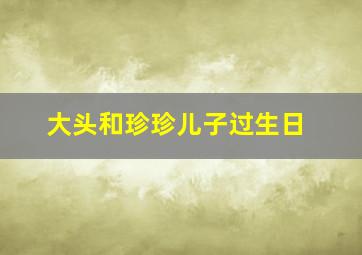 大头和珍珍儿子过生日